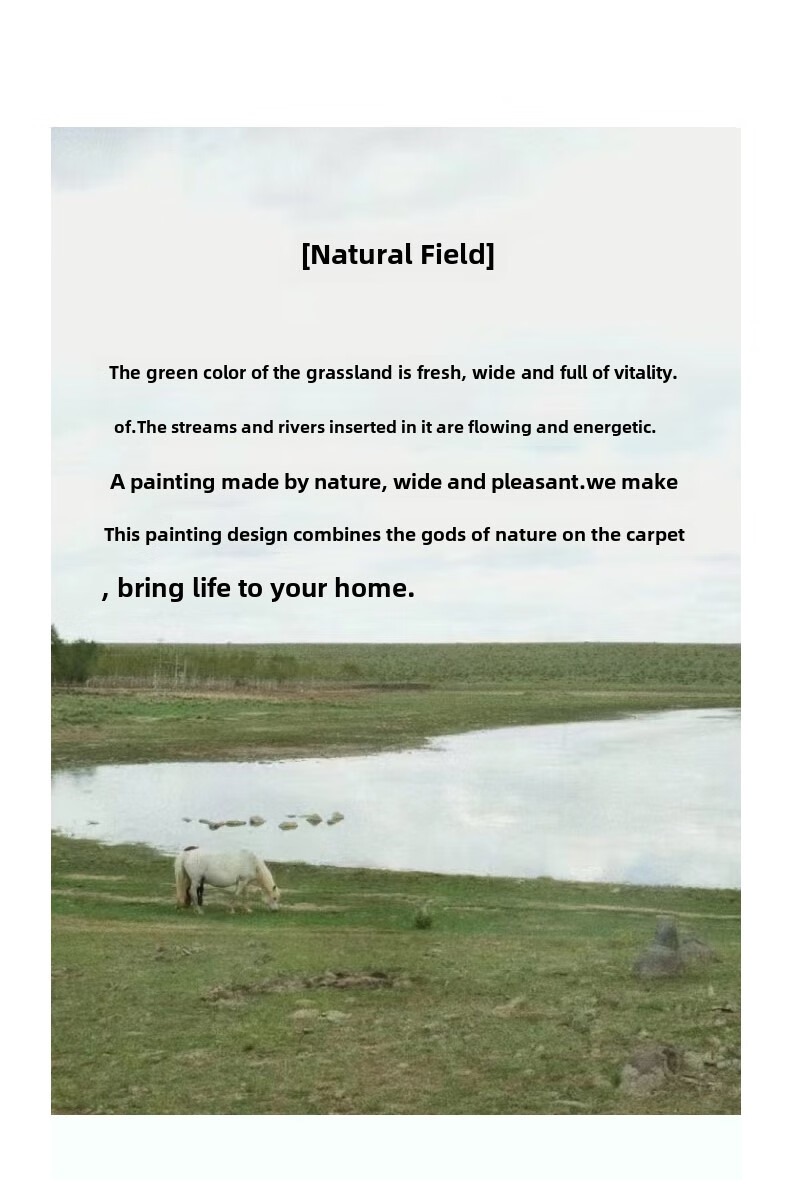 [Natural Field]

The green color of the grassland is fresh, wide and full of vitality.

of.The streams and rivers inserted in it are flowing and energetic.

A painting made by nature, wide and pleasant.we make

This painting design combines the gods of nature on the carpet

, bring life to your home.